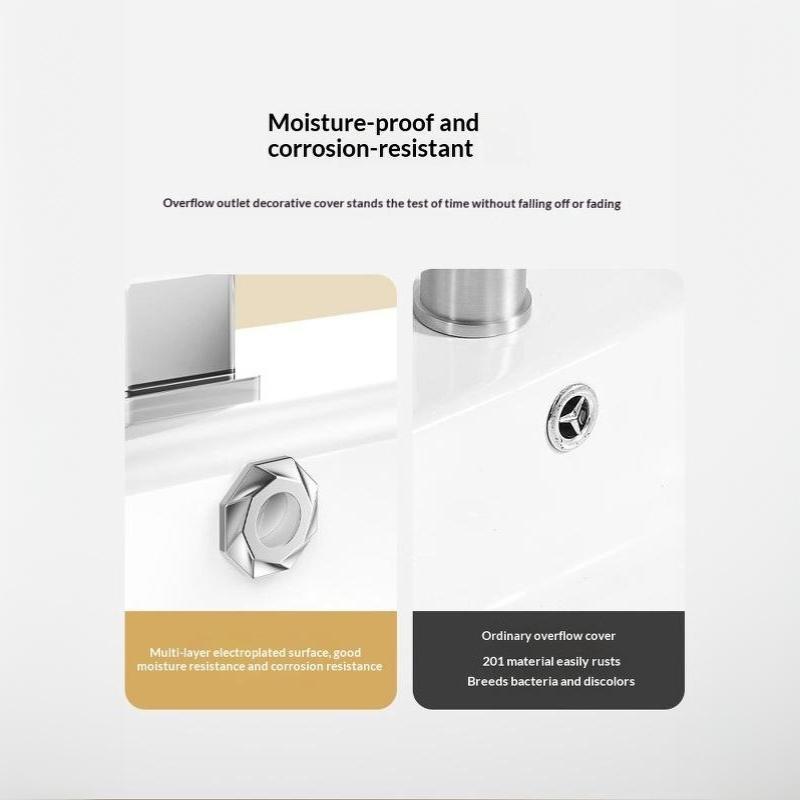 Moisture-proof and
corrosion-resistant

Overflow outlet decorative cover stands the test of time without falling off or fading

Multi-layer electroplated surface, good moisture resistance and corrosion resistance

Ordinary overflow cover

201 material easily rusts

Breeds bacteria and discolors